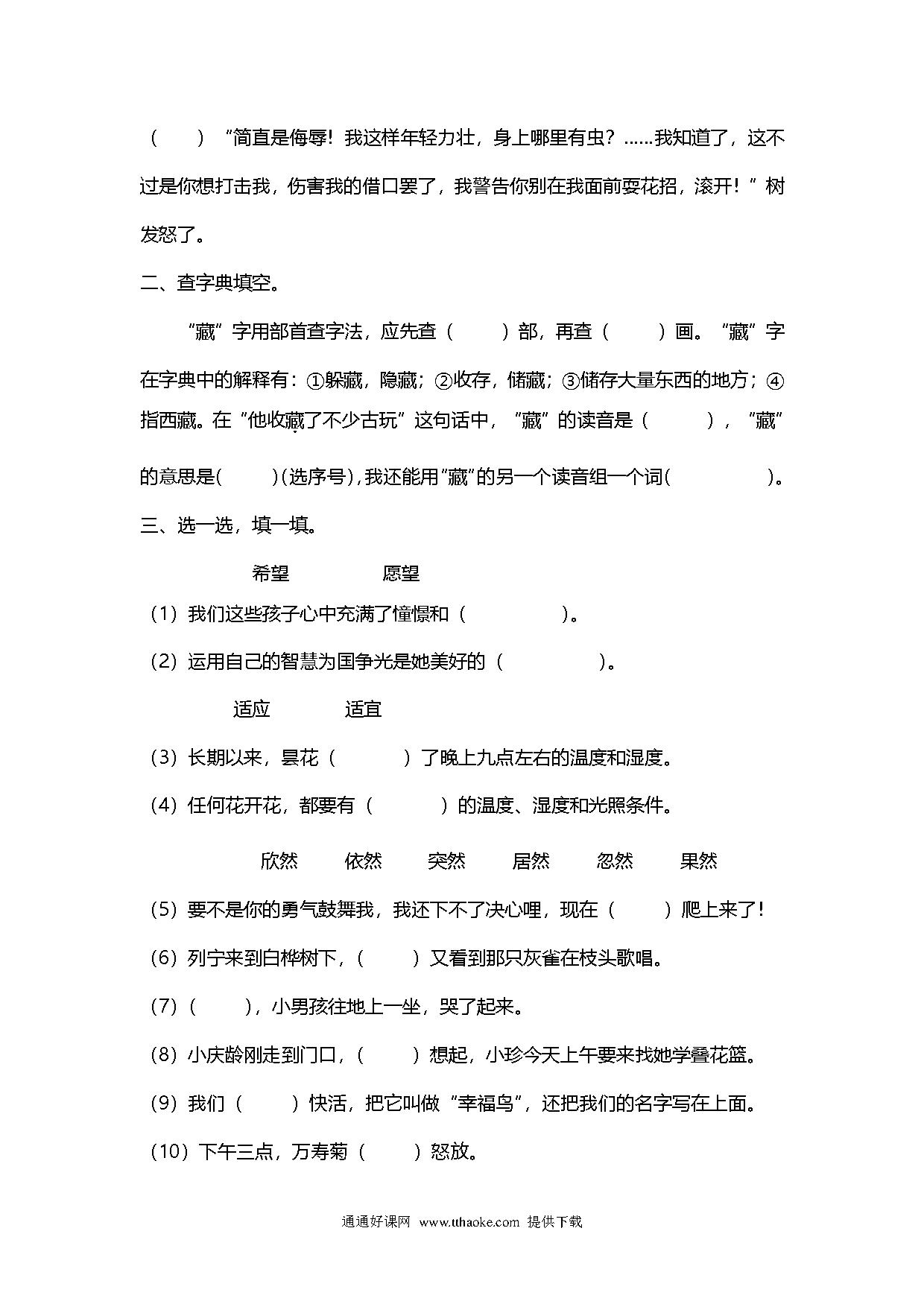 （　　）“简直是侮辱！我这样年轻力壮，身上哪里有虫？......我知道了，这不过是你想打击我，伤害我的借口罢了，我警告你别在我面前耍花招，滚开！”树发怒了。

二、查字典填空。

“藏”字用部首查字法，应先查（　　）部，再查（　　）画。“藏”字在字典中的解释有：①躲藏，隐藏；②收存，储藏；③储存大量东西的地方；④指西藏。在“他收藏了不少古玩”这句话中，“藏”的读音是（　　），“藏”的意思是（　　）（选序号），我还能用“藏”的另一个读音组一个词（　　）。

三、选一选，填一填。

希望　　愿望

（1）我们这些孩子心中充满了憧憬和（　　）。

（2）运用自己的智慧为国争光是她美好的（　　）。

适应　　适宜

（3）长期以来，昙花（　　）了晚上九点左右的温度和湿度。

（4）任何花开花，都要有（　　）的温度、湿度和光照条件。

欣然　　依然　　突然　　居然　　忽然　　果然

（5）要不是你的勇气鼓舞我，我还下不了决心哩，现在（　　）爬上来了！

（6）列宁来到白桦树下，（　　）又看到那只灰雀在枝头歌唱。

（7）（　　），小男孩往地上一坐，哭了起来。

（8）小庆龄刚走到门口，（　　）想起，小珍今天上午要来找她学叠花篮。

（9）我们（　　）快活，把它叫做“幸福鸟”，还把我们的名字写在上面。

（10）下午三点，万寿菊（　　）怒放。

通通好课网 www.tthaoke.com 提供下载